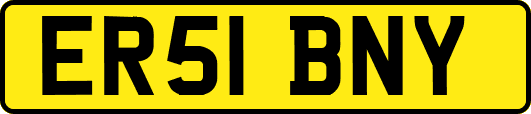 ER51 BNY